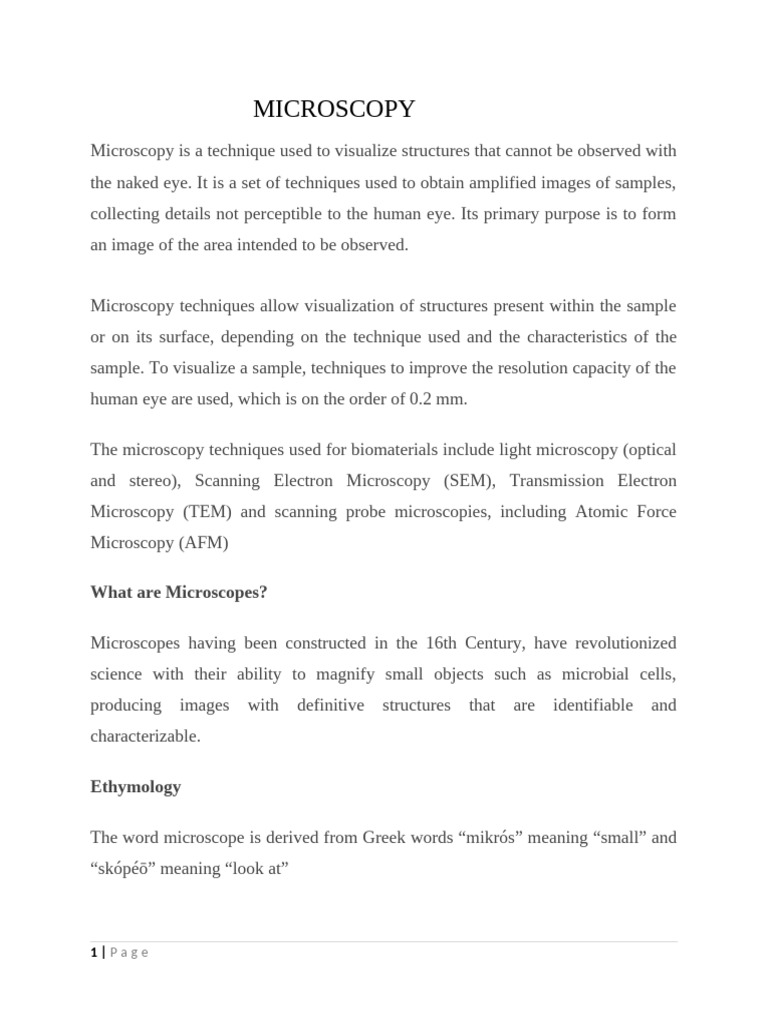 MICROSCOPY

Microscopy is a technique used to visualize structures that cannot be observed with the naked eye. It is a set of techniques used to obtain amplified images of samples, collecting details not perceptible to the human eye. Its primary purpose is to form an image of the area intended to be observed.

Microscopy techniques allow visualization of structures present within the sample or on its surface, depending on the technique used and the characteristics of the sample. To visualize a sample, techniques to improve the resolution capacity of the human eye are used, which is on the order of 0.2 mm.

The microscopy techniques used for biomaterials include light microscopy (optical and stereo), Scanning Electron Microscopy (SEM), Transmission Electron Microscopy (TEM) and scanning probe microscopies, including Atomic Force Microscopy (AFM)

What are Microscopes?

Microscopes having been constructed in the 16th Century, have revolutionized science with their ability to magnify small objects such as microbial cells, producing images with definitive structures that are identifiable and characterizable.

Ethymology

The word microscope is derived from Greek words “mikrós” meaning “small” and “skópéō” meaning “look at”

1 | P a g e